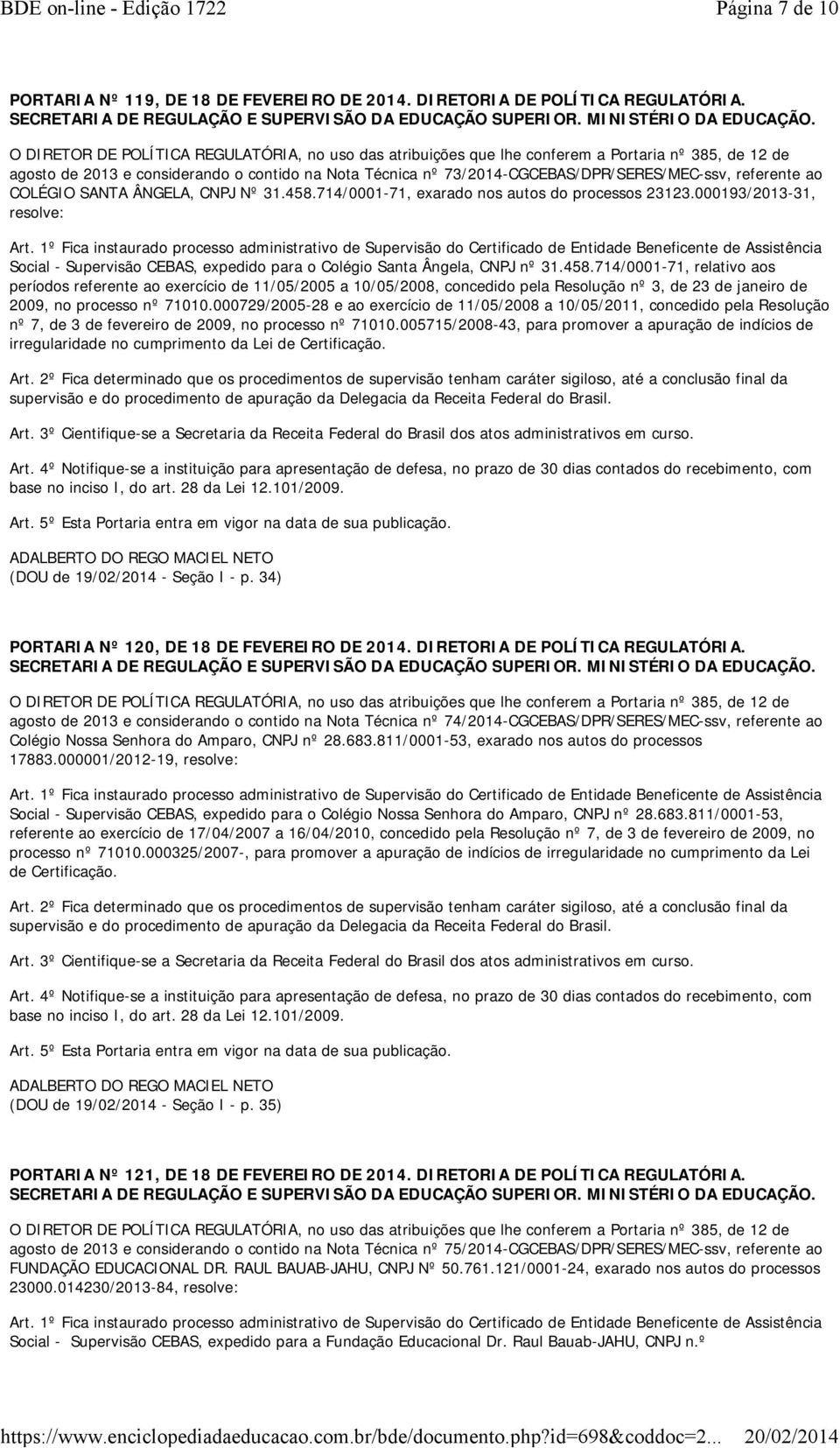 BDE on-line - Edição 1722 Página 7 de 10

PORTARIA Nº 119, DE 18 DE FEVEREIRO DE 2014. DIRETORIA DE POLÍTICA REGULATÓRIA. SECRETARIA DE REGULAÇÃO E SUPERVISÃO DA EDUCAÇÃO SUPERIOR. MINISTÉRIO DA EDUCAÇÃO.

O DIRETOR DE POLÍTICA REGULATÓRIA, no uso das atribuições que lhe conferem a Portaria nº 385, de 12 de agosto de 2013 e considerando o contido na Nota Técnica nº 73/2014-CGCEBAS/DPR/SERES/MEC-ssv, referente ao COLÉGIO SANTA ÂNGELA, CNPJ Nº 31.458.714/0001-71, exarado nos autos do processos 23123.000193/2013-31, resolve:

Art. 1º Fica instaurado processo administrativo de Supervisão do Certificado de Entidade Beneficente de Assistência Social - Supervisão CEBAS, expedido para o Colégio Santa Ângela, CNPJ nº 31.458.714/0001-71, relativo aos períodos referente ao exercício de 11/05/2005 a 10/05/2008, concedido pela Resolução nº 3, de 23 de janeiro de 2009, no processo nº 71010.000729/2005-28 e ao exercício de 11/05/2008 a 10/05/2011, concedido pela Resolução nº 7, de 3 de fevereiro de 2009, no processo nº 71010.005715/2008-43, para promover a apuração de indícios de irregularidade no cumprimento da Lei de Certificação.

Art. 2º Fica determinado que os procedimentos de supervisão tenham caráter sigiloso, até a conclusão final da supervisão e do procedimento de apuração da Delegacia da Receita Federal do Brasil.

Art. 3º Cientifique-se a Secretaria da Receita Federal do Brasil dos atos administrativos em curso.

Art. 4º Notifique-se a instituição para apresentação de defesa, no prazo de 30 dias contados do recebimento, com base no inciso I, do art. 28 da Lei 12.101/2009.

Art. 5º Esta Portaria entra em vigor na data de sua publicação.

ADALBERTO DO REGO MACIEL NETO
(DOU de 19/02/2014 - Seção I - p. 34)

PORTARIA Nº 120, DE 18 DE FEVEREIRO DE 2014. DIRETORIA DE POLÍTICA REGULATÓRIA. SECRETARIA DE REGULAÇÃO E SUPERVISÃO DA EDUCAÇÃO SUPERIOR. MINISTÉRIO DA EDUCAÇÃO.

O DIRETOR DE POLÍTICA REGULATÓRIA, no uso das atribuições que lhe conferem a Portaria nº 385, de 12 de agosto de 2013 e considerando o contido na Nota Técnica nº 74/2014-CGCEBAS/DPR/SERES/MEC-ssv, referente ao Colégio Nossa Senhora do Amparo, CNPJ nº 28.683.811/0001-53, exarado nos autos do processos 17883.000001/2012-19, resolve:

Art. 1º Fica instaurado processo administrativo de Supervisão do Certificado de Entidade Beneficente de Assistência Social - Supervisão CEBAS, expedido para o Colégio Nossa Senhora do Amparo, CNPJ nº 28.683.811/0001-53, referente ao exercício de 17/04/2007 a 16/04/2010, concedido pela Resolução nº 7, de 3 de fevereiro de 2009, no processo nº 71010.000325/2007-, para promover a apuração de indícios de irregularidade no cumprimento da Lei de Certificação.

Art. 2º Fica determinado que os procedimentos de supervisão tenham caráter sigiloso, até a conclusão final da supervisão e do procedimento de apuração da Delegacia da Receita Federal do Brasil.

Art. 3º Cientifique-se a Secretaria da Receita Federal do Brasil dos atos administrativos em curso.

Art. 4º Notifique-se a instituição para apresentação de defesa, no prazo de 30 dias contados do recebimento, com base no inciso I, do art. 28 da Lei 12.101/2009.

Art. 5º Esta Portaria entra em vigor na data de sua publicação.

ADALBERTO DO REGO MACIEL NETO
(DOU de 19/02/2014 - Seção I - p. 35)

PORTARIA Nº 121, DE 18 DE FEVEREIRO DE 2014. DIRETORIA DE POLÍTICA REGULATÓRIA. SECRETARIA DE REGULAÇÃO E SUPERVISÃO DA EDUCAÇÃO SUPERIOR. MINISTÉRIO DA EDUCAÇÃO.

O DIRETOR DE POLÍTICA REGULATÓRIA, no uso das atribuições que lhe conferem a Portaria nº 385, de 12 de agosto de 2013 e considerando o contido na Nota Técnica nº 75/2014-CGCEBAS/DPR/SERES/MEC-ssv, referente ao FUNDAÇÃO EDUCACIONAL DR. RAUL BAUAB-JAHU, CNPJ Nº 50.761.121/0001-24, exarado nos autos do processos 23000.014230/2013-84, resolve:

Art. 1º Fica instaurado processo administrativo de Supervisão do Certificado de Entidade Beneficente de Assistência Social - Supervisão CEBAS, expedido para a Fundação Educacional Dr. Raul Bauab-JAHU, CNPJ n.º

https://www.enciclopediadaeducacao.com.br/bde/documento.php?id=698&coddoc=2... 20/02/2014